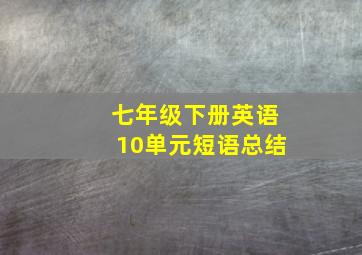 七年级下册英语
10单元短语总结